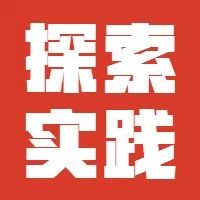 探索
实践